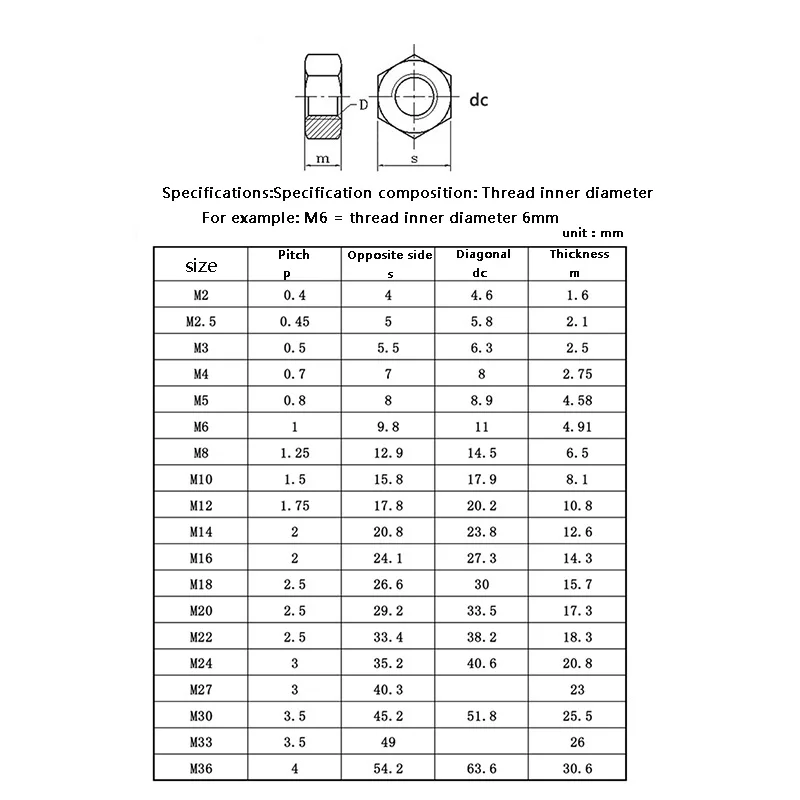 D

dc

m

s

Specifications:Specification composition: Thread inner diameter
For example: M6 = thread inner diameter 6mm

unit : mm

| size | Pitch p | Opposite side s | Diagonal dc | Thickness m |
|---|---|---|---|---|
| M2 | 0.4 | 4 | 4.6 | 1.6 |
| M2.5 | 0.45 | 5 | 5.8 | 2.1 |
| M3 | 0.5 | 5.5 | 6.3 | 2.5 |
| M4 | 0.7 | 7 | 8 | 2.75 |
| M5 | 0.8 | 8 | 8.9 | 4.58 |
| M6 | 1 | 9.8 | 11 | 4.91 |
| M8 | 1.25 | 12.9 | 14.5 | 6.5 |
| M10 | 1.5 | 15.8 | 17.9 | 8.1 |
| M12 | 1.75 | 17.8 | 20.2 | 10.8 |
| M14 | 2 | 20.8 | 23.8 | 12.6 |
| M16 | 2 | 24.1 | 27.3 | 14.3 |
| M18 | 2.5 | 26.6 | 30 | 15.7 |
| M20 | 2.5 | 29.2 | 33.5 | 17.3 |
| M22 | 2.5 | 33.4 | 38.2 | 18.3 |
| M24 | 3 | 35.2 | 40.6 | 20.8 |
| M27 | 3 | 40.3 | | 23 |
| M30 | 3.5 | 45.2 | 51.8 | 25.5 |
| M33 | 3.5 | 49 | | 26 |
| M36 | 4 | 54.2 | 63.6 | 30.6 |